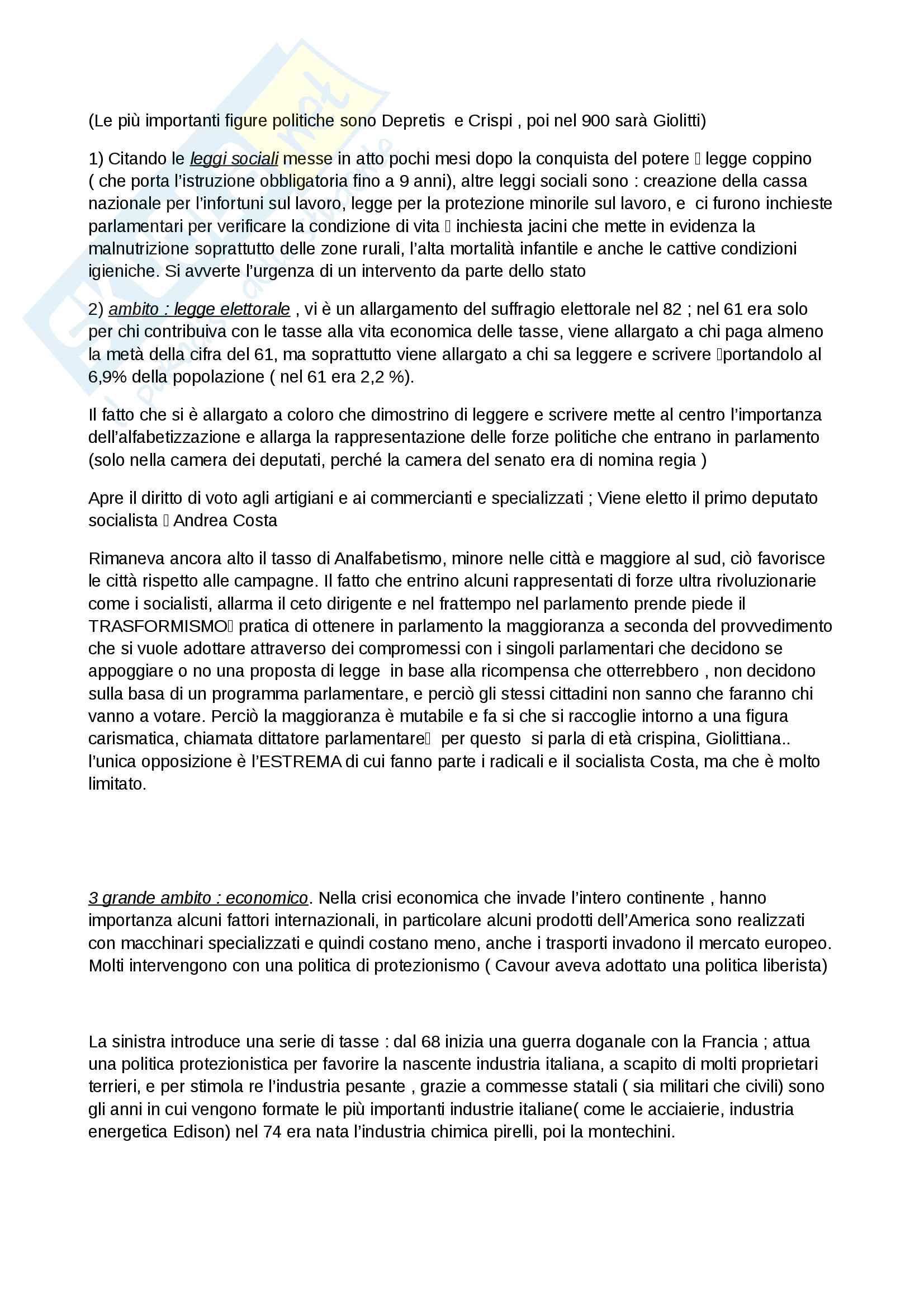 (Le più importanti figure politiche sono Depretis e Crispi , poi nel 900 sarà Giolitti)

1) Citando le leggi sociali messe in atto pochi mesi dopo la conquista del potere  legge coppino ( che porta l'istruzione obbligatoria fino a 9 anni), altre leggi sociali sono : creazione della cassa nazionale per l'infortuni sul lavoro, legge per la protezione minorile sul lavoro, e ci furono inchieste parlamentari per verificare la condizione di vita  inchiesta jacini che mette in evidenza la malnutrizione soprattutto delle zone rurali, l'alta mortalità infantile e anche le cattive condizioni igieniche. Si avverte l'urgenza di un intervento da parte dello stato

2) ambito : legge elettorale , vi è un allargamento del suffragio elettorale nel 82 ; nel 61 era solo per chi contribuiva con le tasse alla vita economica delle tasse, viene allargato a chi paga almeno la metà della cifra del 61, ma soprattutto viene allargato a chi sa leggere e scrivere portandolo al 6,9% della popolazione ( nel 61 era 2,2 %).

Il fatto che si è allargato a coloro che dimostrino di leggere e scrivere mette al centro l'importanza dell'alfabetizzazione e allarga la rappresentazione delle forze politiche che entrano in parlamento (solo nella camera dei deputati, perché la camera del senato era di nomina regia )

Apre il diritto di voto agli artigiani e ai commercianti e specializzati ; Viene eletto il primo deputato socialista  Andrea Costa

Rimaneva ancora alto il tasso di Analfabetismo, minore nelle città e maggiore al sud, ciò favorisce le città rispetto alle campagne. Il fatto che entrino alcuni rappresentati di forze ultra rivoluzionarie come i socialisti, allarma il ceto dirigente e nel frattempo nel parlamento prende piede il TRASFORMISMO pratica di ottenere in parlamento la maggioranza a seconda del provvedimento che si vuole adottare attraverso dei compromessi con i singoli parlamentari che decidono se appoggiare o no una proposta di legge in base alla ricompensa che otterrebbero , non decidono sulla basa di un programma parlamentare, e perciò gli stessi cittadini non sanno che faranno chi vanno a votare. Perciò la maggioranza è mutabile e fa si che si raccoglie intorno a una figura carismatica, chiamata dittatore parlamentare per questo si parla di età crispina, Giolittiana.. l'unica opposizione è l'ESTREMA di cui fanno parte i radicali e il socialista Costa, ma che è molto limitato.

3 grande ambito : economico. Nella crisi economica che invade l'intero continente , hanno importanza alcuni fattori internazionali, in particolare alcuni prodotti dell'America sono realizzati con macchinari specializzati e quindi costano meno, anche i trasporti invadono il mercato europeo. Molti intervengono con una politica di protezionismo ( Cavour aveva adottato una politica liberista)

La sinistra introduce una serie di tasse : dal 68 inizia una guerra doganale con la Francia ; attua una politica protezionistica per favorire la nascente industria italiana, a scapito di molti proprietari terrieri, e per stimola re l'industria pesante , grazie a commesse statali ( sia militari che civili) sono gli anni in cui vengono formate le più importanti industrie italiane( come le acciaierie, industria energetica Edison) nel 74 era nata l'industria chimica pirelli, poi la montechini.